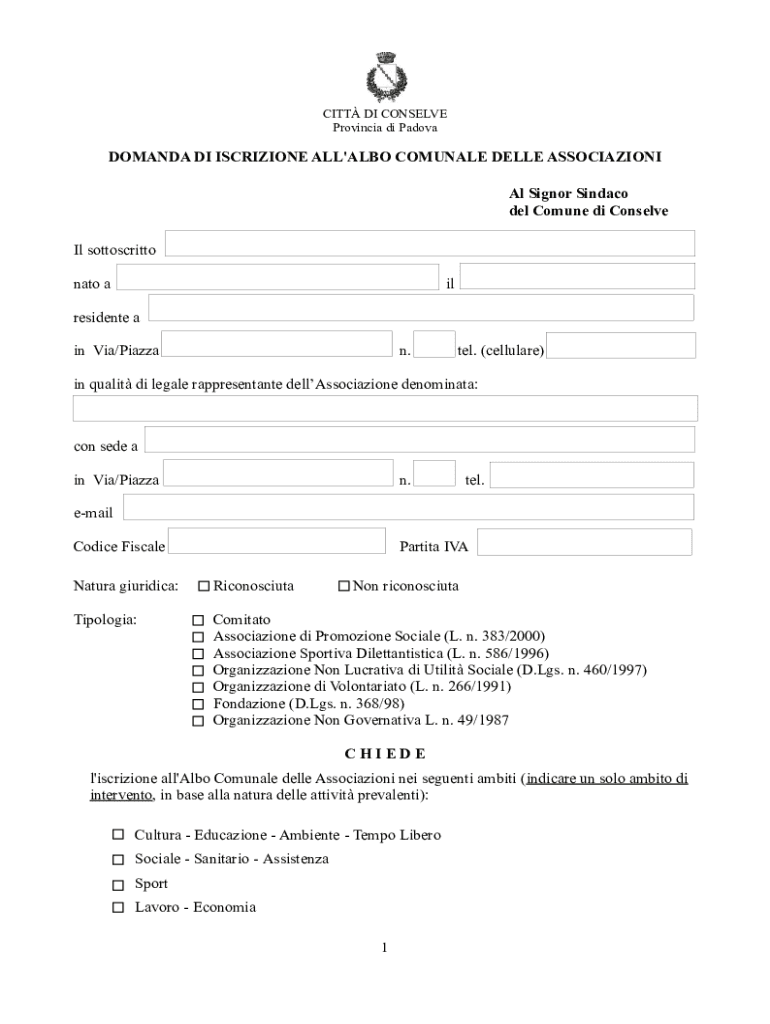 CITTÀ DI CONSELVE
Provincia di Padova

DOMANDA DI ISCRIZIONE ALL'ALBO COMUNALE DELLE ASSOCIAZIONI

Al Signor Sindaco
del Comune di Conselve

Il sottoscritto

nato a il

residente a

in Via/Piazza n. tel. (cellulare)

in qualità di legale rappresentante dell'Associazione denominata:

con sede a

in Via/Piazza n. tel.

e-mail

Codice Fiscale Partita IVA

Natura giuridica: ☐ Riconosciuta ☐ Non riconosciuta

Tipologia: ☐ Comitato
☐ Associazione di Promozione Sociale (L. n. 383/2000)
☐ Associazione Sportiva Dilettantistica (L. n. 586/1996)
☐ Organizzazione Non Lucrativa di Utilità Sociale (D.Lgs. n. 460/1997)
☐ Organizzazione di Volontariato (L. n. 266/1991)
☐ Fondazione (D.Lgs. n. 368/98)
☐ Organizzazione Non Governativa L. n. 49/1987

C H I E D E

l'iscrizione all'Albo Comunale delle Associazioni nei seguenti ambiti (indicare un solo ambito di intervento, in base alla natura delle attività prevalenti):

☐ Cultura - Educazione - Ambiente - Tempo Libero
☐ Sociale - Sanitario - Assistenza
☐ Sport
☐ Lavoro - Economia

1